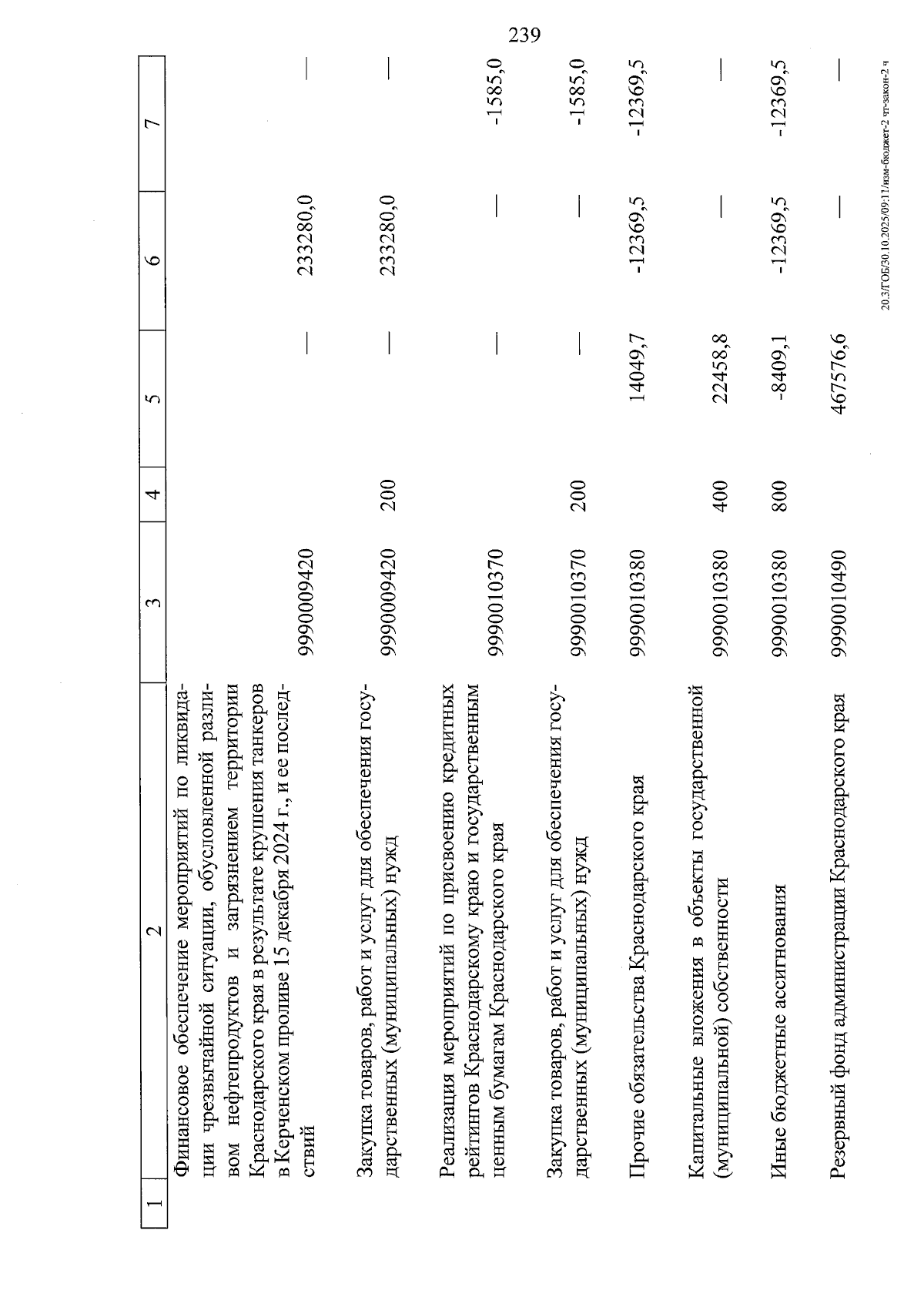 239

| 1 | 2 | 3 | 4 | 5 | 6 | 7 |
|---|---|---|---|---|---|---|
| | Финансовое обеспечение мероприятий по ликвидации чрезвычайной ситуации, обусловленной разливом нефтепродуктов и загрязнением территории Краснодарского края в результате крушения танкеров в Керченском проливе 15 декабря 2024 г., и ее последствий | 9990009420 | | — | 233280,0 | — |
| | Закупка товаров, работ и услуг для обеспечения государственных (муниципальных) нужд | 9990009420 | 200 | — | 233280,0 | — |
| | Реализация мероприятий по присвоению кредитных рейтингов Краснодарскому краю и государственным ценным бумагам Краснодарского края | 9990010370 | | — | — | -1585,0 |
| | Закупка товаров, работ и услуг для обеспечения государственных (муниципальных) нужд | 9990010370 | 200 | — | — | -1585,0 |
| | Прочие обязательства Краснодарского края | 9990010380 | | 14049,7 | -12369,5 | -12369,5 |
| | Капитальные вложения в объекты государственной (муниципальной) собственности | 9990010380 | 400 | 22458,8 | — | — |
| | Иные бюджетные ассигнования | 9990010380 | 800 | -8409,1 | -12369,5 | -12369,5 |
| | Резервный фонд администрации Краснодарского края | 9990010490 | | 467576,6 | — | — |

20.3/ГОБ/30.10.2025/09:11/изм-бюджет-2 чт-закон-2 ч